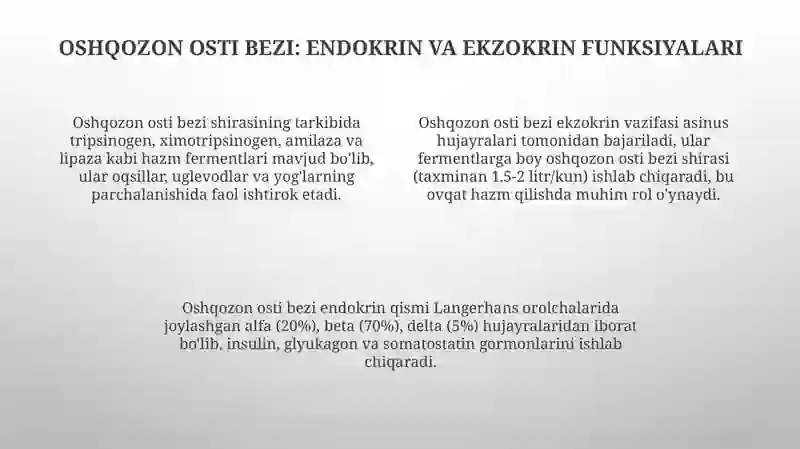 OSHQOZON OSTI BEZI: ENDOKRIN VA EKZOKRIN FUNKSIYALARI

Oshqozon osti bezi shirasining tarkibida tripsinogen, ximotripsinogen, amilaza va lipaza kabi hazm fermentlari mavjud bo'lib, ular oqsillar, uglevodlar va yog'larning parchalanishida faol ishtirok etadi.

Oshqozon osti bezi ekzokrin vazifasi asinus hujayralari tomonidan bajariladi, ular fermentlarga boy oshqozon osti bezi shirasi (taxminan 1.5-2 litr/kun) ishlab chiqaradi, bu ovqat hazm qilishda muhim rol o'ynaydi.

Oshqozon osti bezi endokrin qismi Langerhans orolchalarida joylashgan alfa (20%), beta (70%), delta (5%) hujayralaridan iborat bo'lib, insulin, glyukagon va somatostatin gormonlarini ishlab chiqaradi.